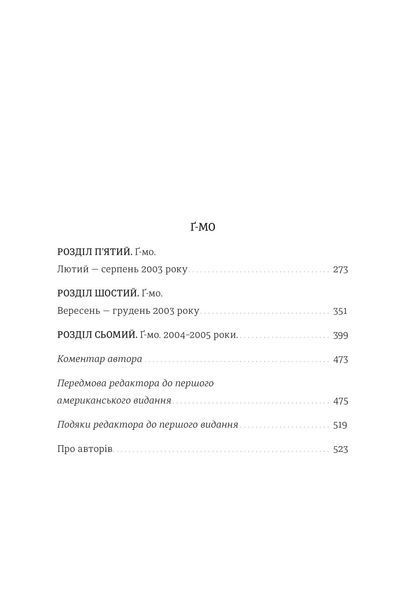 Ґ-МО

РОЗДІЛ П'ЯТИЙ. Ґ-мо.
Лютий — серпень 2003 року 273

РОЗДІЛ ШОСТИЙ. Ґ-мо.
Вересень — грудень 2003 року 351

РОЗДІЛ СЬОМИЙ. Ґ-мо. 2004-2005 роки 399

Коментар автора 473

Передмова редактора до першого американського видання 475

Подяки редактора до першого видання 519

Про авторів 523